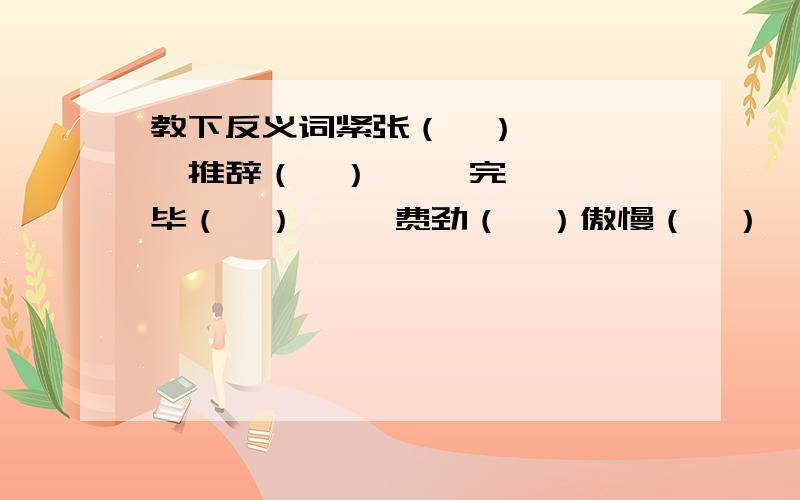 教下反义词紧张（ ） 推辞（ ） 完毕（ ） 费劲（ ）傲慢（ ）